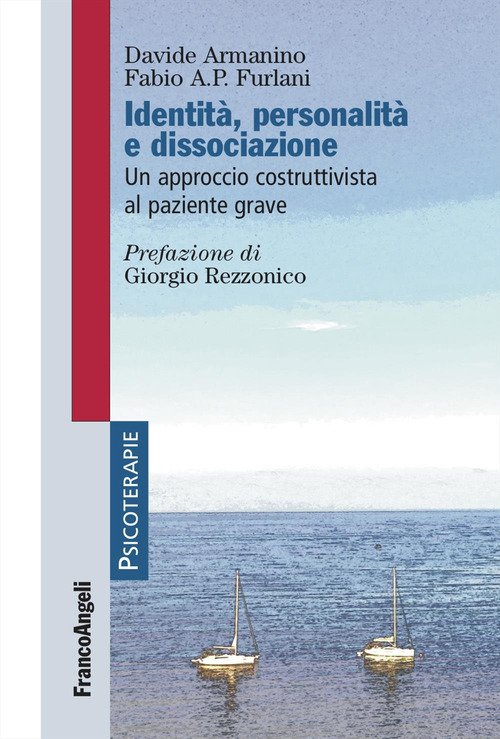 Davide Armanino
Fabio A.P. Furlani

Identità, personalità e dissociazione

Un approccio costruttivista al paziente grave

Prefazione di
Giorgio Rezzonico

PSICOTERAPIE

FrancoAngeli